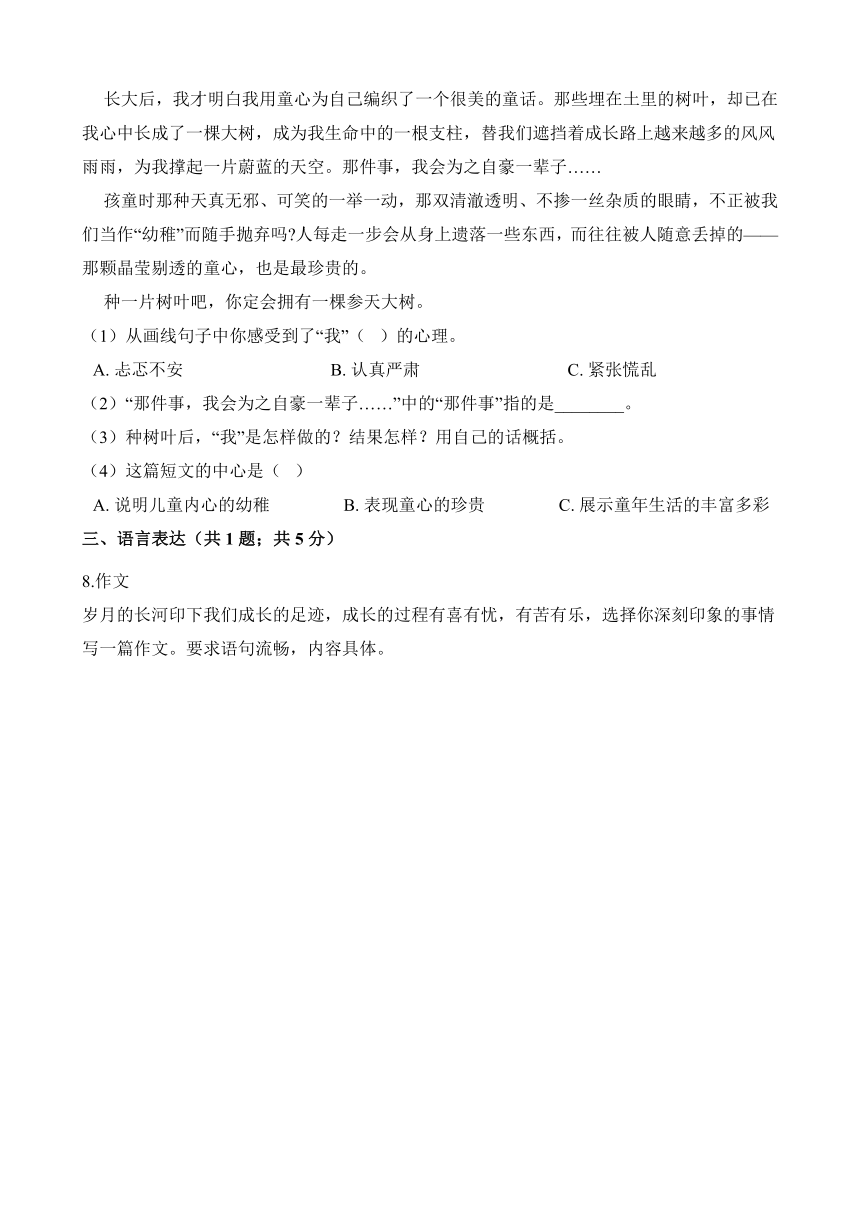 长大后，我才明白我用童心为自己编织了一个很美的童话。那些埋在土里的树叶，却已在我心中长成了一棵大树，成为我生命中的一根支柱，替我们遮挡着成长路上越来越多的风风雨雨，为我撑起一片蔚蓝的天空。那件事，我会为之自豪一辈子……

孩童时那种天真无邪、可笑的一举一动，那双清澈透明、不掺一丝杂质的眼睛，不正被我们当作“幼稚”而随手抛弃吗?人每走一步会从身上遗落一些东西，而往往被人随意丢掉的——那颗晶莹剔透的童心，也是最珍贵的。

种一片树叶吧，你定会拥有一棵参天大树。

（1）从画线句子中你感受到了“我”（ ）的心理。

A. 忐忑不安　　B. 认真严肃　　C. 紧张慌乱

（2）“那件事，我会为之自豪一辈子……”中的“那件事”指的是________。

（3）种树叶后，“我”是怎样做的？结果怎样？用自己的话概括。

（4）这篇短文的中心是（ ）

A. 说明儿童内心的幼稚　　B. 表现童心的珍贵　　C. 展示童年生活的丰富多彩

三、语言表达（共 1 题；共 5 分）

8.作文

岁月的长河印下我们成长的足迹，成长的过程有喜有忧，有苦有乐，选择你深刻印象的事情写一篇作文。要求语句流畅，内容具体。